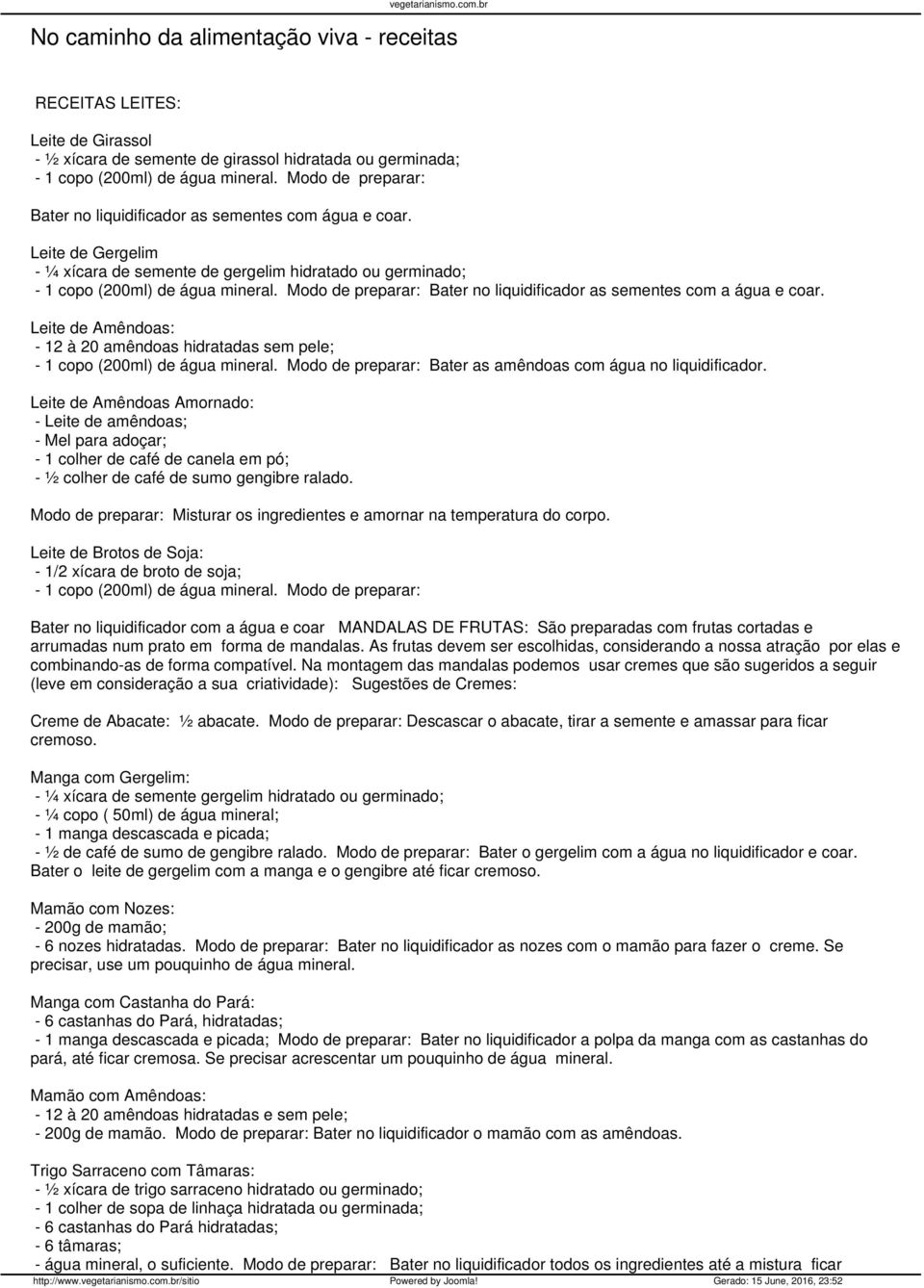 vegetarianismo.com.br

No caminho da alimentação viva - receitas

RECEITAS LEITES:

Leite de Girassol
- ½ xícara de semente de girassol hidratada ou germinada;
- 1 copo (200ml) de água mineral. Modo de preparar:

Bater no liquidificador as sementes com água e coar.

Leite de Gergelim
- ¼ xícara de semente de gergelim hidratado ou germinado;
- 1 copo (200ml) de água mineral. Modo de preparar: Bater no liquidificador as sementes com a água e coar.

Leite de Amêndoas:
- 12 à 20 amêndoas hidratadas sem pele;
- 1 copo (200ml) de água mineral. Modo de preparar: Bater as amêndoas com água no liquidificador.

Leite de Amêndoas Amornado:
- Leite de amêndoas;
- Mel para adoçar;
- 1 colher de café de canela em pó;
- ½ colher de café de sumo gengibre ralado.

Modo de preparar: Misturar os ingredientes e amornar na temperatura do corpo.

Leite de Brotos de Soja:
- 1/2 xícara de broto de soja;
- 1 copo (200ml) de água mineral. Modo de preparar:

Bater no liquidificador com a água e coar MANDALAS DE FRUTAS: São preparadas com frutas cortadas e arrumadas num prato em forma de mandalas. As frutas devem ser escolhidas, considerando a nossa atração por elas e combinando-as de forma compatível. Na montagem das mandalas podemos usar cremes que são sugeridos a seguir (leve em consideração a sua criatividade): Sugestões de Cremes:

Creme de Abacate: ½ abacate. Modo de preparar: Descascar o abacate, tirar a semente e amassar para ficar cremoso.

Manga com Gergelim:
- ¼ xícara de semente gergelim hidratado ou germinado;
- ¼ copo ( 50ml) de água mineral;
- 1 manga descascada e picada;
- ½ de café de sumo de gengibre ralado. Modo de preparar: Bater o gergelim com a água no liquidificador e coar. Bater o leite de gergelim com a manga e o gengibre até ficar cremoso.

Mamão com Nozes:
- 200g de mamão;
- 6 nozes hidratadas. Modo de preparar: Bater no liquidificador as nozes com o mamão para fazer o creme. Se precisar, use um pouquinho de água mineral.

Manga com Castanha do Pará:
- 6 castanhas do Pará, hidratadas;
- 1 manga descascada e picada; Modo de preparar: Bater no liquidificador a polpa da manga com as castanhas do pará, até ficar cremosa. Se precisar acrescentar um pouquinho de água mineral.

Mamão com Amêndoas:
- 12 à 20 amêndoas hidratadas e sem pele;
- 200g de mamão. Modo de preparar: Bater no liquidificador o mamão com as amêndoas.

Trigo Sarraceno com Tâmaras:
- ½ xícara de trigo sarraceno hidratado ou germinado;
- 1 colher de sopa de linhaça hidratada ou germinada;
- 6 castanhas do Pará hidratadas;
- 6 tâmaras;
- água mineral, o suficiente. Modo de preparar: Bater no liquidificador todos os ingredientes até a mistura ficar

http://www.vegetarianismo.com.br/sitio Powered by Joomla! Gerado: 15 June, 2016, 23:52